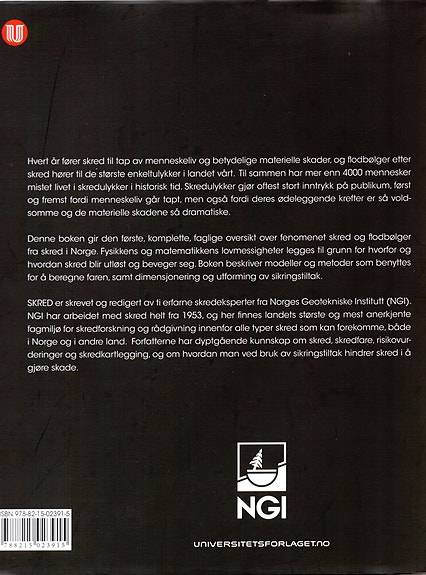 Hvert år fører skred til tap av menneskeliv og betydelige materielle skader, og flodbølger etter skred hører til de største enkeltulykker i landet vårt. Til sammen har mer enn 4000 mennesker mistet livet i skredulykker i historisk tid. Skredulykker gjør oftest stort inntrykk på publikum, først og fremst fordi menneskeliv går tapt, men også fordi deres ødeleggende krefter er så voldsomme og de materielle skadene så dramatiske.

Denne boken gir den første, komplette, faglige oversikt over fenomenet skred og flodbølger fra skred i Norge. Fysikkens og matematikkens lovmessigheter legges til grunn for hvorfor og hvordan skred blir utløst og beveger seg. Boken beskriver modeller og metoder som benyttes for å beregne faren, samt dimensjonering og utforming av sikringstiltak.

SKRED er skrevet og redigert av ti erfarne skredeksperter fra Norges Geotekniske Institutt (NGI). NGI har arbeidet med skred helt fra 1953, og her finnes landets største og mest anerkjente fagmiljø for skredforskning og rådgivning innenfor alle typer skred som kan forekomme, både i Norge og i andre land. Forfatterne har dyptgående kunnskap om skred, skredfare, risikovurderinger og skredkartlegging, og om hvordan man ved bruk av sikringstiltak hindrer skred i å gjøre skade.

NGI

ISBN 978-82-15-02391-5
788215 023915

UNIVERSITETSFORLAGET.NO